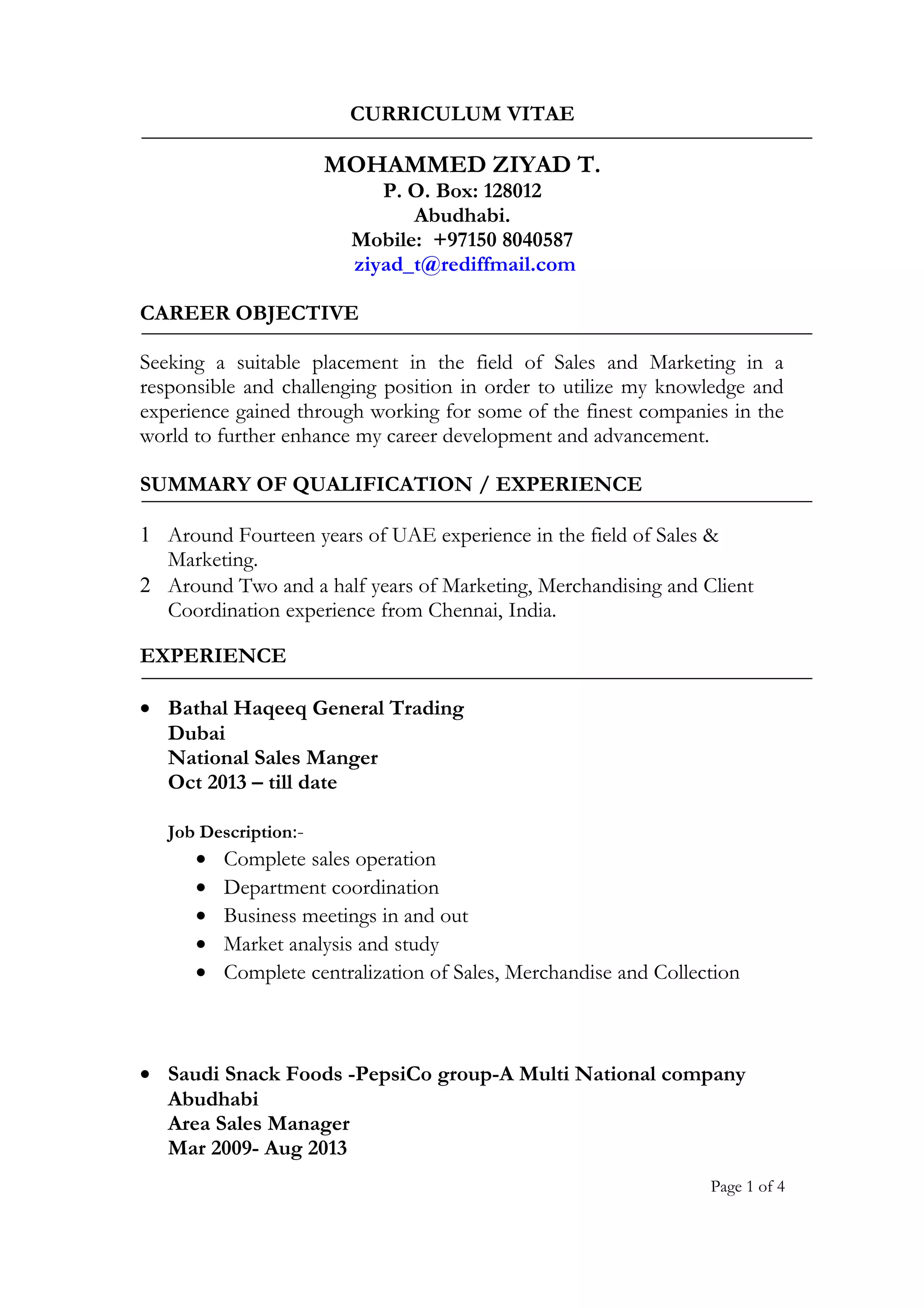 CURRICULUM VITAE

MOHAMMED ZIYAD T.
P. O. Box: 128012
Abudhabi.
Mobile: +97150 8040587
ziyad_t@rediffmail.com

CAREER OBJECTIVE

Seeking a suitable placement in the field of Sales and Marketing in a responsible and challenging position in order to utilize my knowledge and experience gained through working for some of the finest companies in the world to further enhance my career development and advancement.

SUMMARY OF QUALIFICATION / EXPERIENCE

1 Around Fourteen years of UAE experience in the field of Sales & Marketing.
2 Around Two and a half years of Marketing, Merchandising and Client Coordination experience from Chennai, India.

EXPERIENCE

• Bathal Haqeeq General Trading
Dubai
National Sales Manger
Oct 2013 – till date

Job Description:-
• Complete sales operation
• Department coordination
• Business meetings in and out
• Market analysis and study
• Complete centralization of Sales, Merchandise and Collection

• Saudi Snack Foods -PepsiCo group-A Multi National company
Abudhabi
Area Sales Manager
Mar 2009- Aug 2013

Page 1 of 4